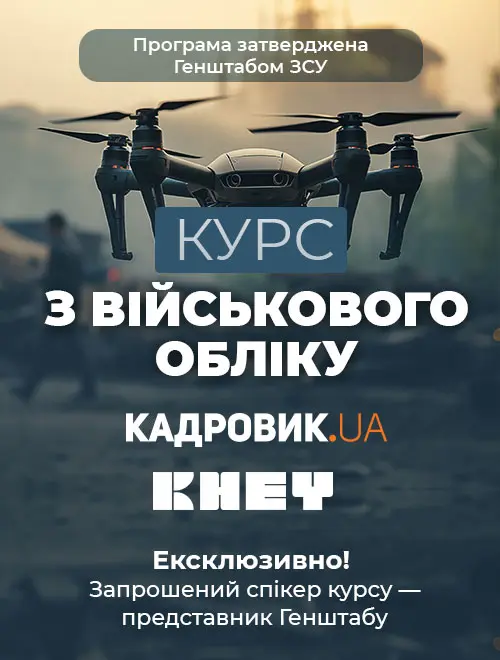 Програма затверджена Генштабом ЗСУ

КУРС

З ВІЙСЬКОВОГО ОБЛІКУ

КАДРОВИК.UA

КНЕУ

Ексклюзивно!
Запрошений спікер курсу — представник Генштабу